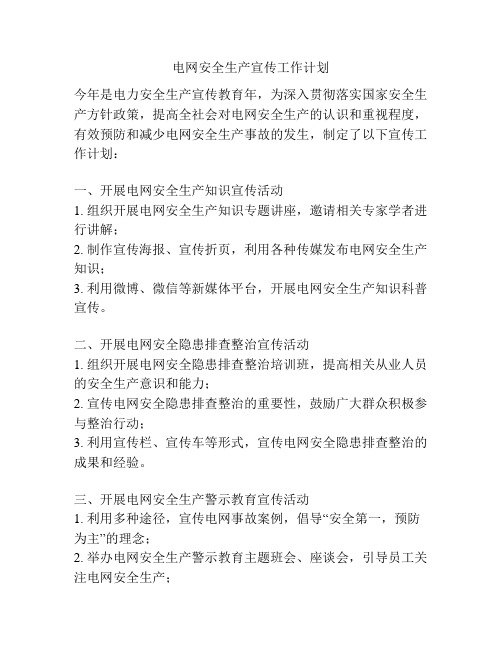 电网安全生产宣传工作计划

今年是电力安全生产宣传教育年，为深入贯彻落实国家安全生产方针政策，提高全社会对电网安全生产的认识和重视程度，有效预防和减少电网安全生产事故的发生，制定了以下宣传工作计划：

一、开展电网安全生产知识宣传活动
1. 组织开展电网安全生产知识专题讲座，邀请相关专家学者进行讲解；
2. 制作宣传海报、宣传折页，利用各种传媒发布电网安全生产知识；
3. 利用微博、微信等新媒体平台，开展电网安全生产知识科普宣传。

二、开展电网安全隐患排查整治宣传活动
1. 组织开展电网安全隐患排查整治培训班，提高相关从业人员的安全生产意识和能力；
2. 宣传电网安全隐患排查整治的重要性，鼓励广大群众积极参与整治行动；
3. 利用宣传栏、宣传车等形式，宣传电网安全隐患排查整治的成果和经验。

三、开展电网安全生产警示教育宣传活动
1. 利用多种途径，宣传电网事故案例，倡导“安全第一，预防为主”的理念；
2. 举办电网安全生产警示教育主题班会、座谈会，引导员工关注电网安全生产；